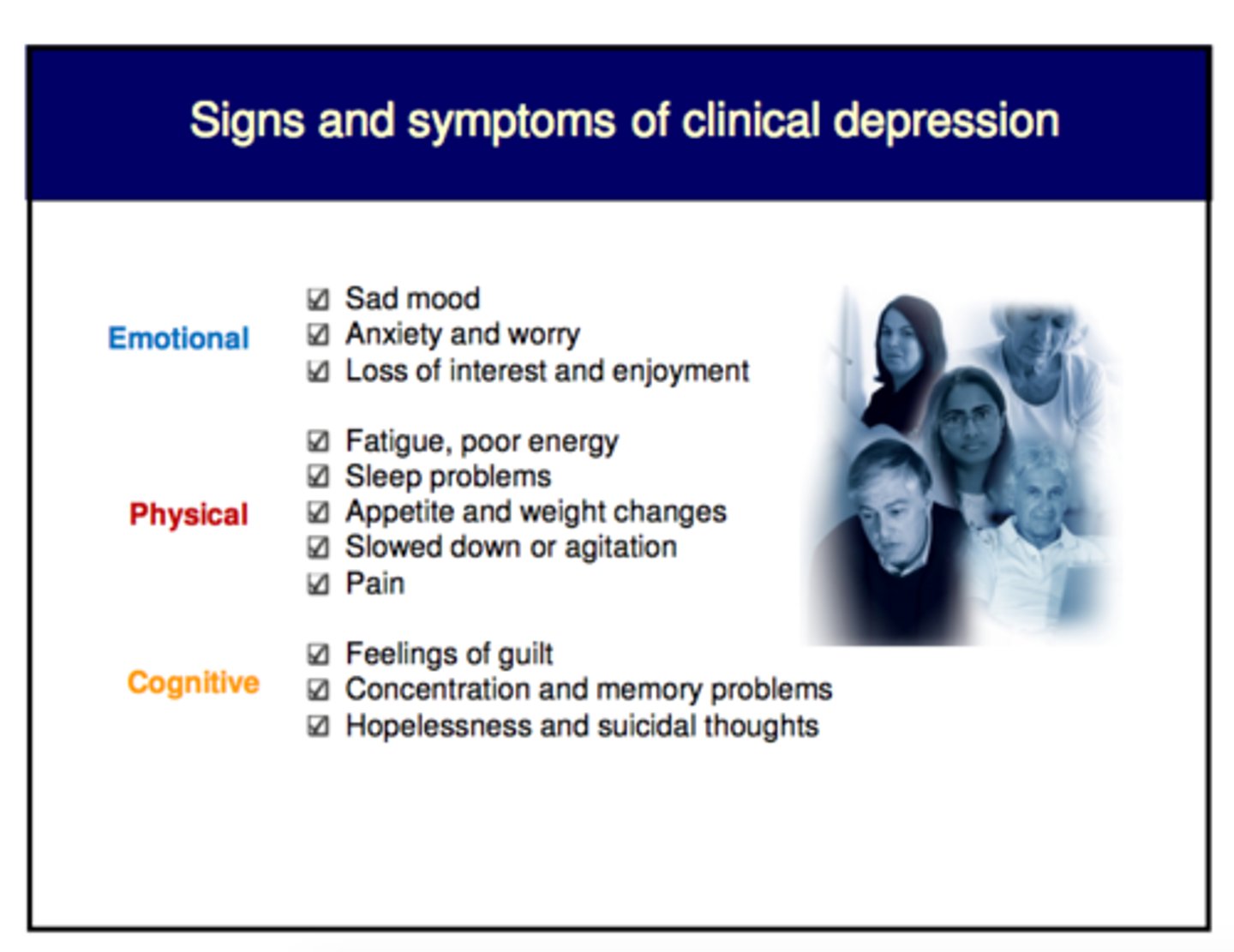 Signs and symptoms of clinical depression

Emotional

☑ Sad mood
☑ Anxiety and worry
☑ Loss of interest and enjoyment

Physical

☑ Fatigue, poor energy
☑ Sleep problems
☑ Appetite and weight changes
☑ Slowed down or agitation
☑ Pain

Cognitive

☑ Feelings of guilt
☑ Concentration and memory problems
☑ Hopelessness and suicidal thoughts